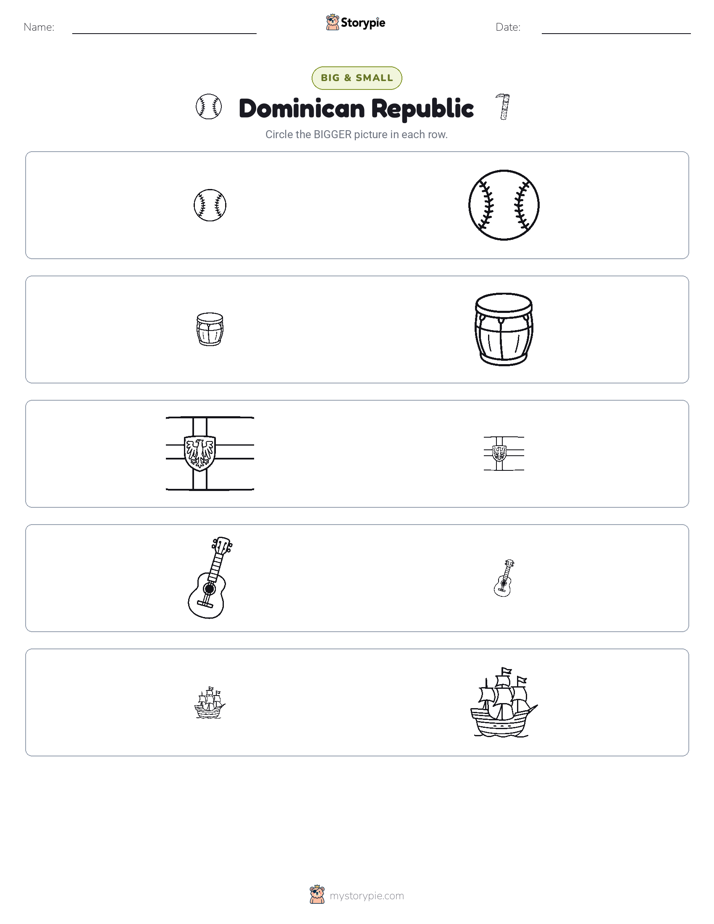 Name:

Storypie

Date:

BIG & SMALL

Dominican Republic

Circle the BIGGER picture in each row.

mystorypie.com